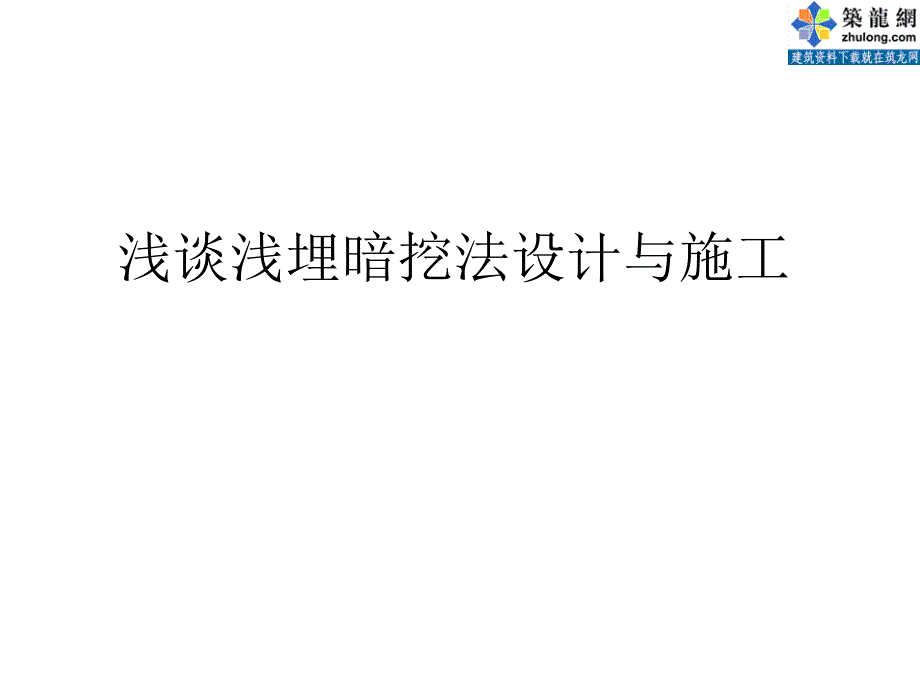 築龍網
zhulong.com
建筑资料下载就在筑龙网

浅谈浅埋暗挖法设计与施工